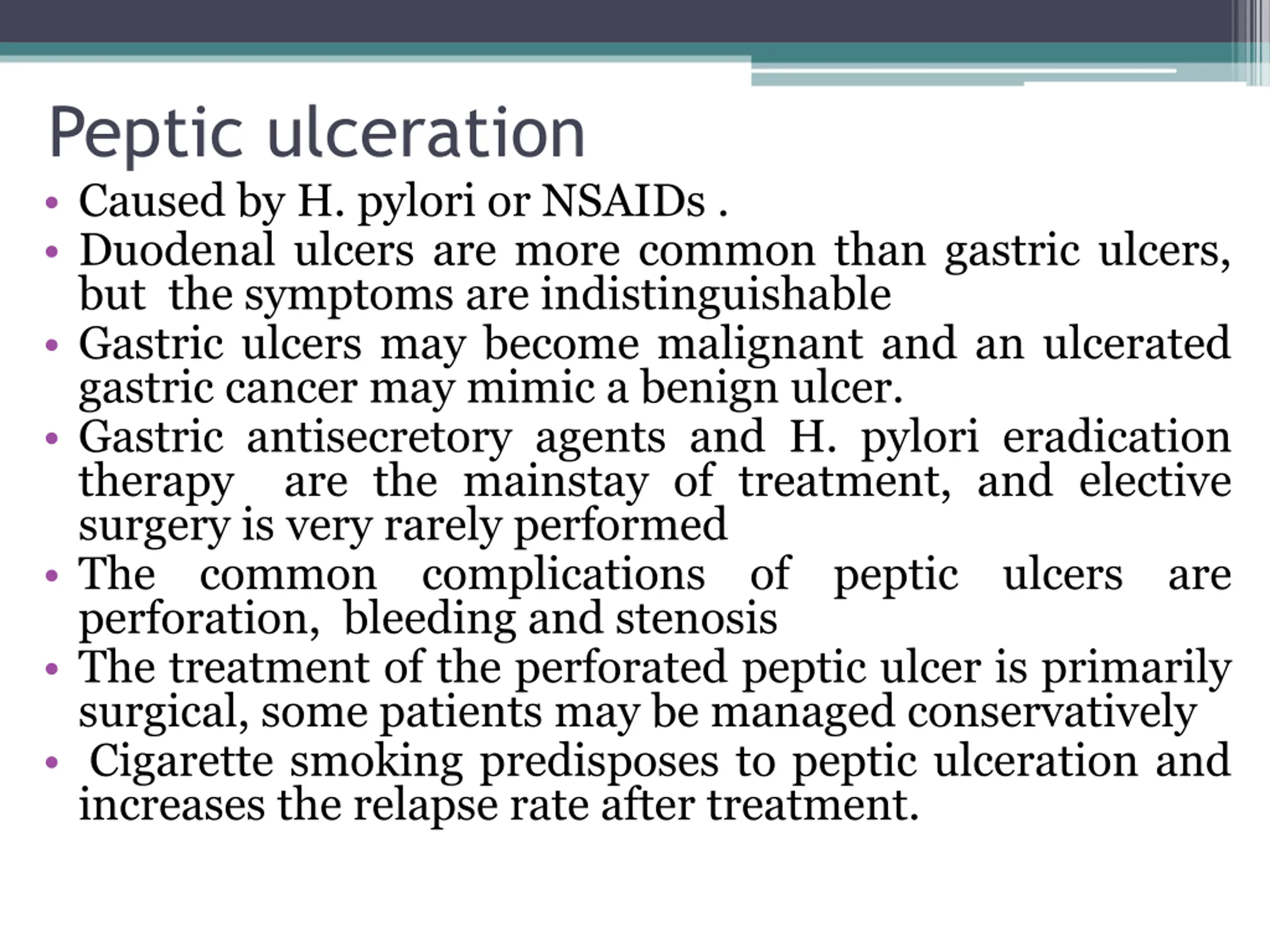 Peptic ulceration

• Caused by H. pylori or NSAIDs .
• Duodenal ulcers are more common than gastric ulcers, but the symptoms are indistinguishable
• Gastric ulcers may become malignant and an ulcerated gastric cancer may mimic a benign ulcer.
• Gastric antisecretory agents and H. pylori eradication therapy are the mainstay of treatment, and elective surgery is very rarely performed
• The common complications of peptic ulcers are perforation, bleeding and stenosis
• The treatment of the perforated peptic ulcer is primarily surgical, some patients may be managed conservatively
• Cigarette smoking predisposes to peptic ulceration and increases the relapse rate after treatment.